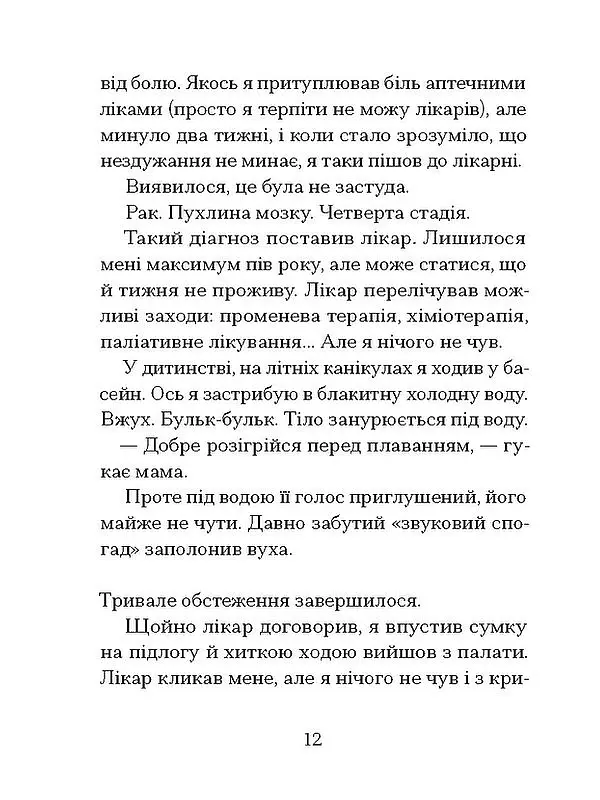 від болю. Якось я притуплював біль аптечними ліками (просто я терпіти не можу лікарів), але минуло два тижні, і коли стало зрозуміло, що нездужання не минає, я таки пішов до лікарні.

Виявилося, це була не застуда.

Рак. Пухлина мозку. Четверта стадія.

Такий діагноз поставив лікар. Лишилося мені максимум пів року, але може статися, що й тижня не проживу. Лікар перелічував можливі заходи: променева терапія, хіміотерапія, паліативне лікування... Але я нічого не чув.

У дитинстві, на літніх канікулах я ходив у басейн. Ось я застрибую в блакитну холодну воду. Вжух. Бульк-бульк. Тіло занурюється під воду.

— Добре розігрійся перед плаванням, — гукає мама.

Проте під водою її голос приглушений, його майже не чути. Давно забутий «звуковий спогад» заполонив вуха.

Тривале обстеження завершилося.

Щойно лікар договорив, я впустив сумку на підлогу й хиткою ходою вийшов з палати. Лікар кликав мене, але я нічого не чув і з кри-

12